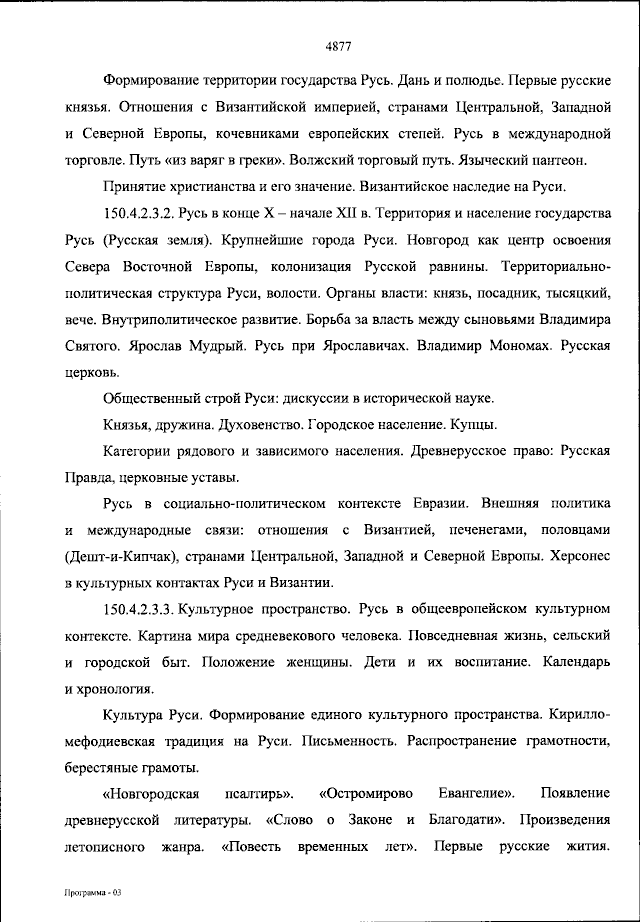 4877

Формирование территории государства Русь. Дань и полюдье. Первые русские князья. Отношения с Византийской империей, странами Центральной, Западной и Северной Европы, кочевниками европейских степей. Русь в международной торговле. Путь «из варяг в греки». Волжский торговый путь. Языческий пантеон.

Принятие христианства и его значение. Византийское наследие на Руси.

150.4.2.3.2. Русь в конце X – начале XII в. Территория и население государства Русь (Русская земля). Крупнейшие города Руси. Новгород как центр освоения Севера Восточной Европы, колонизация Русской равнины. Территориально-политическая структура Руси, волости. Органы власти: князь, посадник, тысяцкий, вече. Внутриполитическое развитие. Борьба за власть между сыновьями Владимира Святого. Ярослав Мудрый. Русь при Ярославичах. Владимир Мономах. Русская церковь.

Общественный строй Руси: дискуссии в исторической науке.

Князья, дружина. Духовенство. Городское население. Купцы.

Категории рядового и зависимого населения. Древнерусское право: Русская Правда, церковные уставы.

Русь в социально-политическом контексте Евразии. Внешняя политика и международные связи: отношения с Византией, печенегами, половцами (Дешт-и-Кипчак), странами Центральной, Западной и Северной Европы. Херсонес в культурных контактах Руси и Византии.

150.4.2.3.3. Культурное пространство. Русь в общеевропейском культурном контексте. Картина мира средневекового человека. Повседневная жизнь, сельский и городской быт. Положение женщины. Дети и их воспитание. Календарь и хронология.

Культура Руси. Формирование единого культурного пространства. Кирилло-мефодиевская традиция на Руси. Письменность. Распространение грамотности, берестяные грамоты.

«Новгородская псалтирь». «Остромирово Евангелие». Появление древнерусской литературы. «Слово о Законе и Благодати». Произведения летописного жанра. «Повесть временных лет». Первые русские жития.

Программа - 03